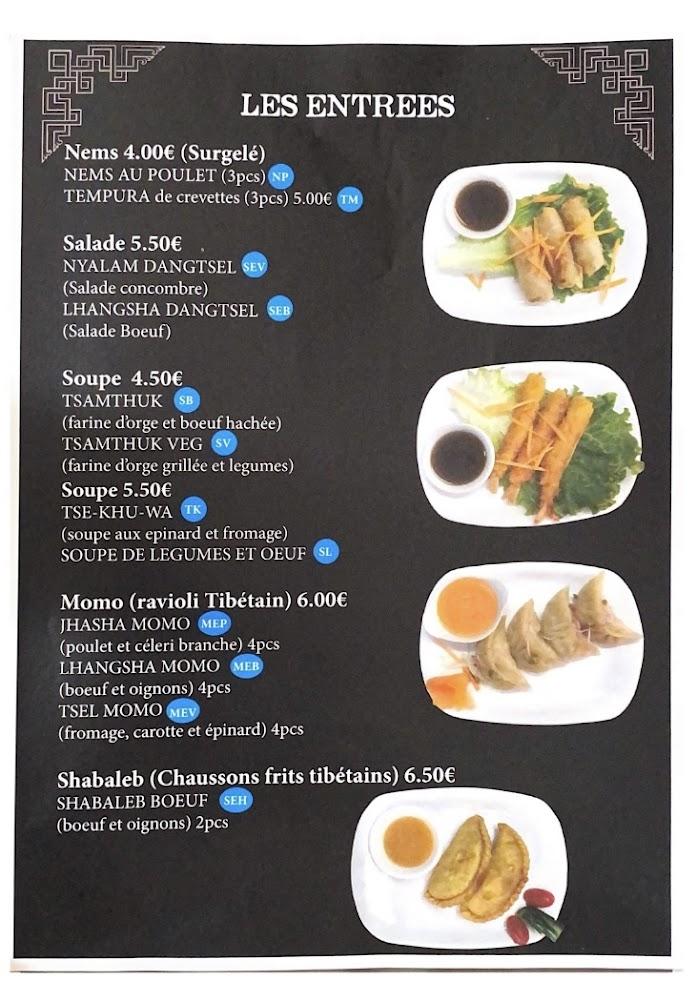 LES ENTREES

Nems 4.00€ (Surgelé)
NEMS AU POULET (3pcs) NP
TEMPURA de crevettes (3pcs) 5.00€ TM

Salade 5.50€
NYALAM DANGTSEL SEV
(Salade concombre)
LHANGSHA DANGTSEL SEB
(Salade Boeuf)

Soupe 4.50€
TSAMTHUK SB
(farine d'orge et boeuf hachée)
TSAMTHUK VEG SV
(farine d'orge grillée et legumes)

Soupe 5.50€
TSE-KHU-WA TK
(soupe aux epinard et fromage)
SOUPE DE LEGUMES ET OEUF SL

Momo (ravioli Tibétain) 6.00€
JHASHA MOMO MEP
(poulet et céleri branche) 4pcs
LHANGSHA MOMO MEB
(boeuf et oignons) 4pcs
TSEL MOMO MEV
(fromage, carotte et épinard) 4pcs

Shabaleb (Chaussons frits tibétains) 6.50€
SHABALEB BOEUF SEH
(boeuf et oignons) 2pcs